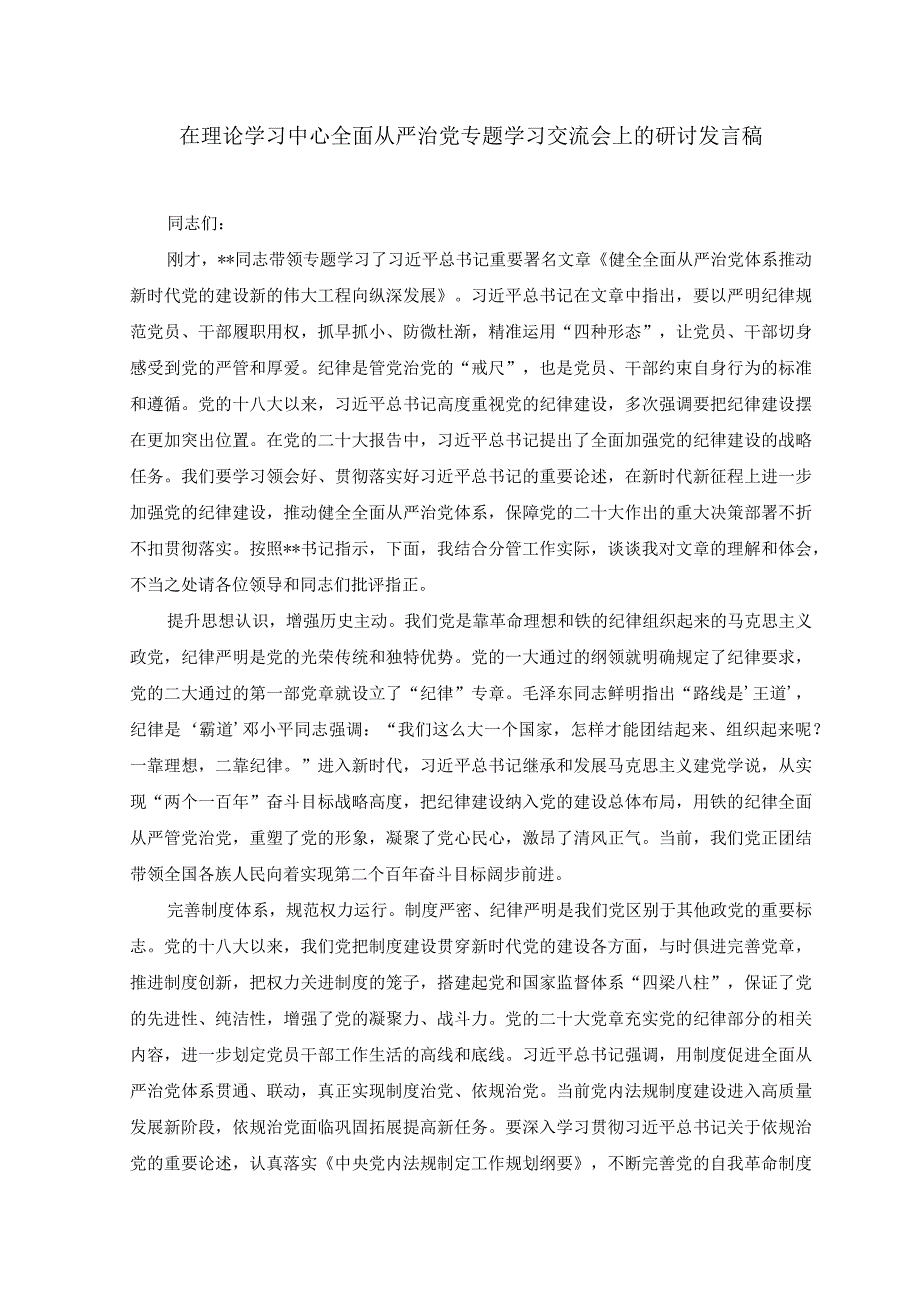 在理论学习中心全面从严治党专题学习交流会上的研讨发言稿

同志们：

刚才，**同志带领专题学习了习近平总书记重要署名文章《健全全面从严治党体系推动新时代党的建设新的伟大工程向纵深发展》。习近平总书记在文章中指出，要以严明纪律规范党员、干部履职用权，抓早抓小、防微杜渐，精准运用“四种形态”，让党员、干部切身感受到党的严管和厚爱。纪律是管党治党的“戒尺”，也是党员、干部约束自身行为的标准和遵循。党的十八大以来，习近平总书记高度重视党的纪律建设，多次强调要把纪律建设摆在更加突出位置。在党的二十大报告中，习近平总书记提出了全面加强党的纪律建设的战略任务。我们要学习领会好、贯彻落实好习近平总书记的重要论述，在新时代新征程上进一步加强党的纪律建设，推动健全全面从严治党体系，保障党的二十大作出的重大决策部署不折不扣贯彻落实。按照**书记指示，下面，我结合分管工作实际，谈谈我对文章的理解和体会，不当之处请各位领导和同志们批评指正。

提升思想认识，增强历史主动。我们党是靠革命理想和铁的纪律组织起来的马克思主义政党，纪律严明是党的光荣传统和独特优势。党的一大通过的纲领就明确规定了纪律要求，党的二大通过的第一部党章就设立了“纪律”专章。毛泽东同志鲜明指出“路线是’王道’，纪律是‘霸道’邓小平同志强调：“我们这么大一个国家，怎样才能团结起来、组织起来呢？一靠理想，二靠纪律。”进入新时代，习近平总书记继承和发展马克思主义建党学说，从实现“两个一百年”奋斗目标战略高度，把纪律建设纳入党的建设总体布局，用铁的纪律全面从严管党治党，重塑了党的形象，凝聚了党心民心，激昂了清风正气。当前，我们党正团结带领全国各族人民向着实现第二个百年奋斗目标阔步前进。

完善制度体系，规范权力运行。制度严密、纪律严明是我们党区别于其他政党的重要标志。党的十八大以来，我们党把制度建设贯穿新时代党的建设各方面，与时俱进完善党章，推进制度创新，把权力关进制度的笼子，搭建起党和国家监督体系“四梁八柱”，保证了党的先进性、纯洁性，增强了党的凝聚力、战斗力。党的二十大党章充实党的纪律部分的相关内容，进一步划定党员干部工作生活的高线和底线。习近平总书记强调，用制度促进全面从严治党体系贯通、联动，真正实现制度治党、依规治党。当前党内法规制度建设进入高质量发展新阶段，依规治党面临巩固拓展提高新任务。要深入学习贯彻习近平总书记关于依规治党的重要论述，认真落实《中央党内法规制定工作规划纲要》，不断完善党的自我革命制度